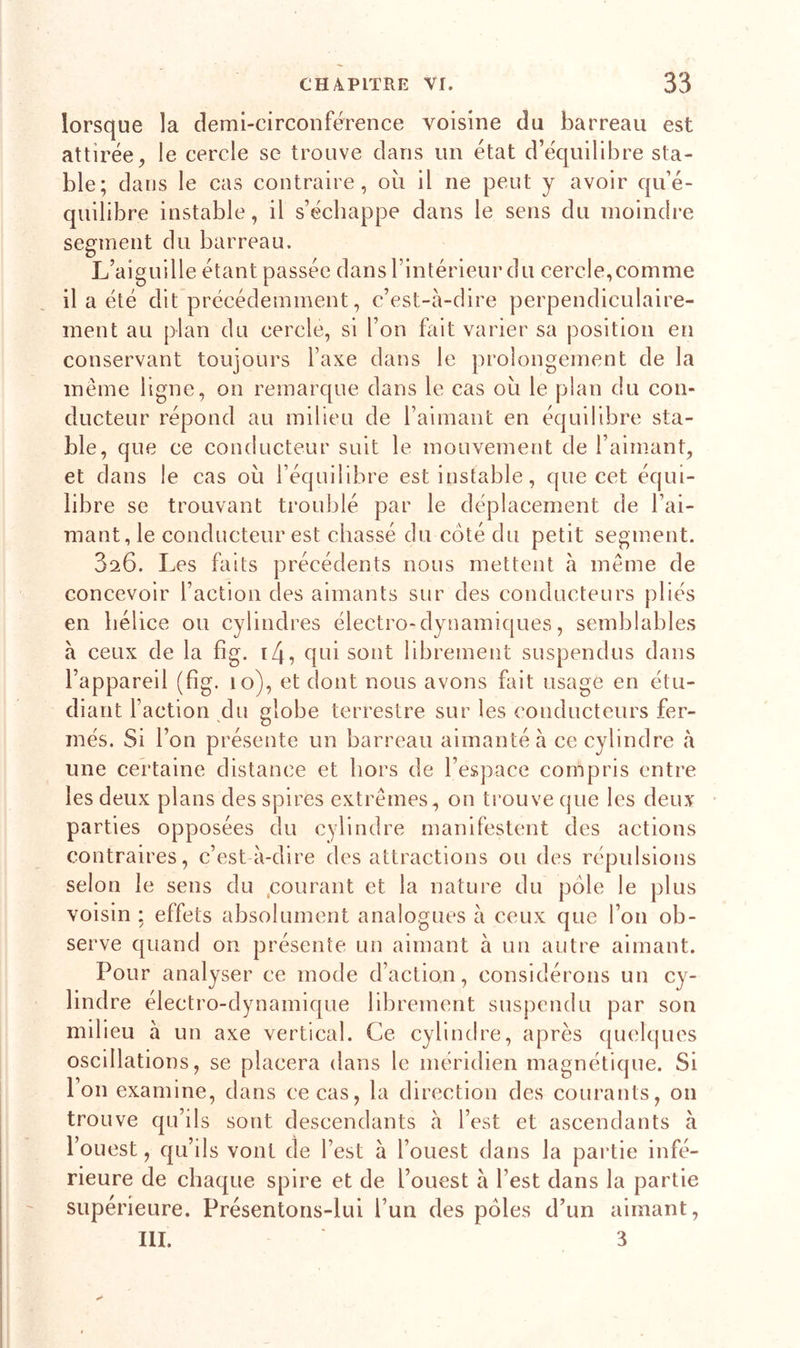 CHAPITRE VI. 33

lorsque la demi-circonférence voisine du barreau est attirée, le cercle se trouve dans un état d'équilibre stable; dans le cas contraire, où il ne peut y avoir qu'équilibre instable, il s'échappe dans le sens du moindre segment du barreau.

L'aiguille étant passée dans l'intérieur du cercle, comme il a été dit précédemment, c'est-à-dire perpendiculairement au plan du cercle, si l'on fait varier sa position en conservant toujours l'axe dans le prolongement de la même ligne, on remarque dans le cas où le plan du conducteur répond au milieu de l'aimant en équilibre stable, que ce conducteur suit le mouvement de l'aimant, et dans le cas où l'équilibre est instable, que cet équilibre se trouvant troublé par le déplacement de l'aimant, le conducteur est chassé du côté du petit segment.

326. Les faits précédents nous mettent à même de concevoir l'action des aimants sur des conducteurs pliés en hélice ou cylindres électro-dynamiques, semblables à ceux de la fig. 14, qui sont librement suspendus dans l'appareil (fig. 10), et dont nous avons fait usage en étudiant l'action du globe terrestre sur les conducteurs fermés. Si l'on présente un barreau aimanté à ce cylindre à une certaine distance et hors de l'espace compris entre les deux plans des spires extrêmes, on trouve que les deux parties opposées du cylindre manifestent des actions contraires, c'est-à-dire des attractions ou des répulsions selon le sens du courant et la nature du pôle le plus voisin ; effets absolument analogues à ceux que l'on observe quand on présente un aimant à un autre aimant. Pour analyser ce mode d'action, considérons un cylindre électro-dynamique librement suspendu par son milieu à un axe vertical. Ce cylindre, après quelques oscillations, se placera dans le méridien magnétique. Si l'on examine, dans ce cas, la direction des courants, on trouve qu'ils sont descendants à l'est et ascendants à l'ouest, qu'ils vont de l'est à l'ouest dans la partie inférieure de chaque spire et de l'ouest à l'est dans la partie supérieure. Présentons-lui l'un des pôles d'un aimant,

III. 3